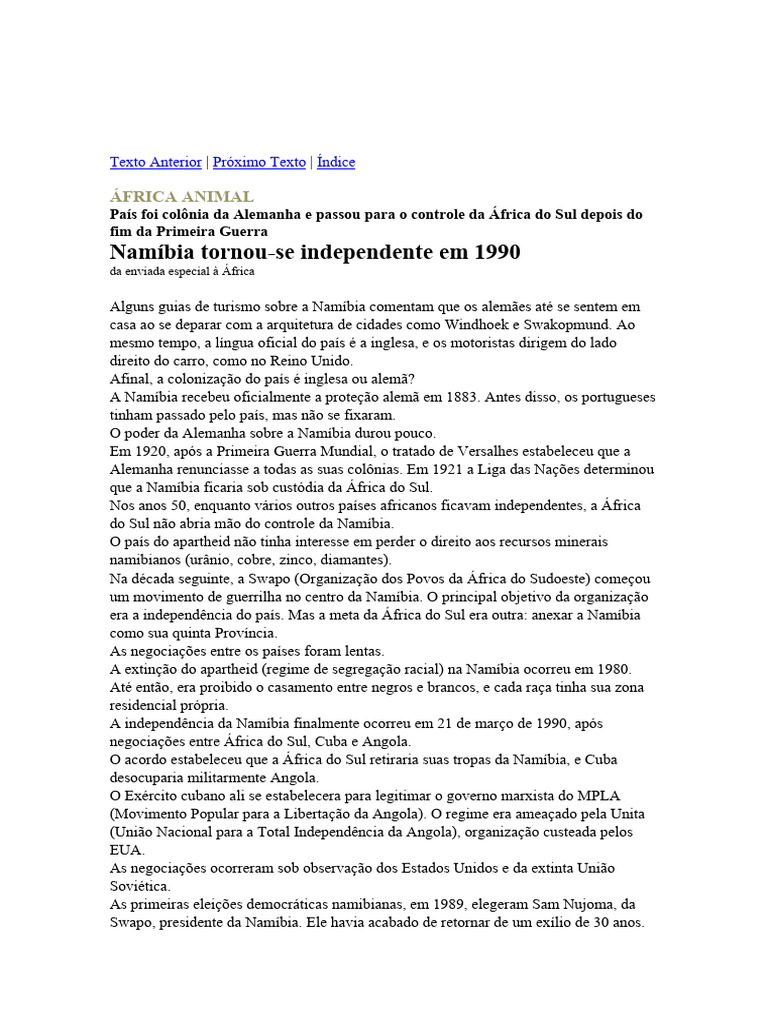 Texto Anterior | Próximo Texto | Índice

ÁFRICA ANIMAL

País foi colônia da Alemanha e passou para o controle da África do Sul depois do fim da Primeira Guerra

Namíbia tornou-se independente em 1990

da enviada especial à África

Alguns guias de turismo sobre a Namíbia comentam que os alemães até se sentem em casa ao se deparar com a arquitetura de cidades como Windhoek e Swakopmund. Ao mesmo tempo, a língua oficial do país é a inglesa, e os motoristas dirigem do lado direito do carro, como no Reino Unido.
Afinal, a colonização do país é inglesa ou alemã?
A Namíbia recebeu oficialmente a proteção alemã em 1883. Antes disso, os portugueses tinham passado pelo país, mas não se fixaram.
O poder da Alemanha sobre a Namíbia durou pouco.
Em 1920, após a Primeira Guerra Mundial, o tratado de Versalhes estabeleceu que a Alemanha renunciasse a todas as suas colônias. Em 1921 a Liga das Nações determinou que a Namíbia ficaria sob custódia da África do Sul.
Nos anos 50, enquanto vários outros países africanos ficavam independentes, a África do Sul não abria mão do controle da Namíbia.
O país do apartheid não tinha interesse em perder o direito aos recursos minerais namibianos (urânio, cobre, zinco, diamantes).
Na década seguinte, a Swapo (Organização dos Povos da África do Sudoeste) começou um movimento de guerrilha no centro da Namíbia. O principal objetivo da organização era a independência do país. Mas a meta da África do Sul era outra: anexar a Namíbia como sua quinta Província.
As negociações entre os países foram lentas.
A extinção do apartheid (regime de segregação racial) na Namíbia ocorreu em 1980. Até então, era proibido o casamento entre negros e brancos, e cada raça tinha sua zona residencial própria.
A independência da Namíbia finalmente ocorreu em 21 de março de 1990, após negociações entre África do Sul, Cuba e Angola.
O acordo estabeleceu que a África do Sul retiraria suas tropas da Namíbia, e Cuba desocuparia militarmente Angola.
O Exército cubano ali se estabelecera para legitimar o governo marxista do MPLA (Movimento Popular para a Libertação da Angola). O regime era ameaçado pela Unita (União Nacional para a Total Independência da Angola), organização custeada pelos EUA.
As negociações ocorreram sob observação dos Estados Unidos e da extinta União Soviética.
As primeiras eleições democráticas namibianas, em 1989, elegeram Sam Nujoma, da Swapo, presidente da Namíbia. Ele havia acabado de retornar de um exílio de 30 anos.